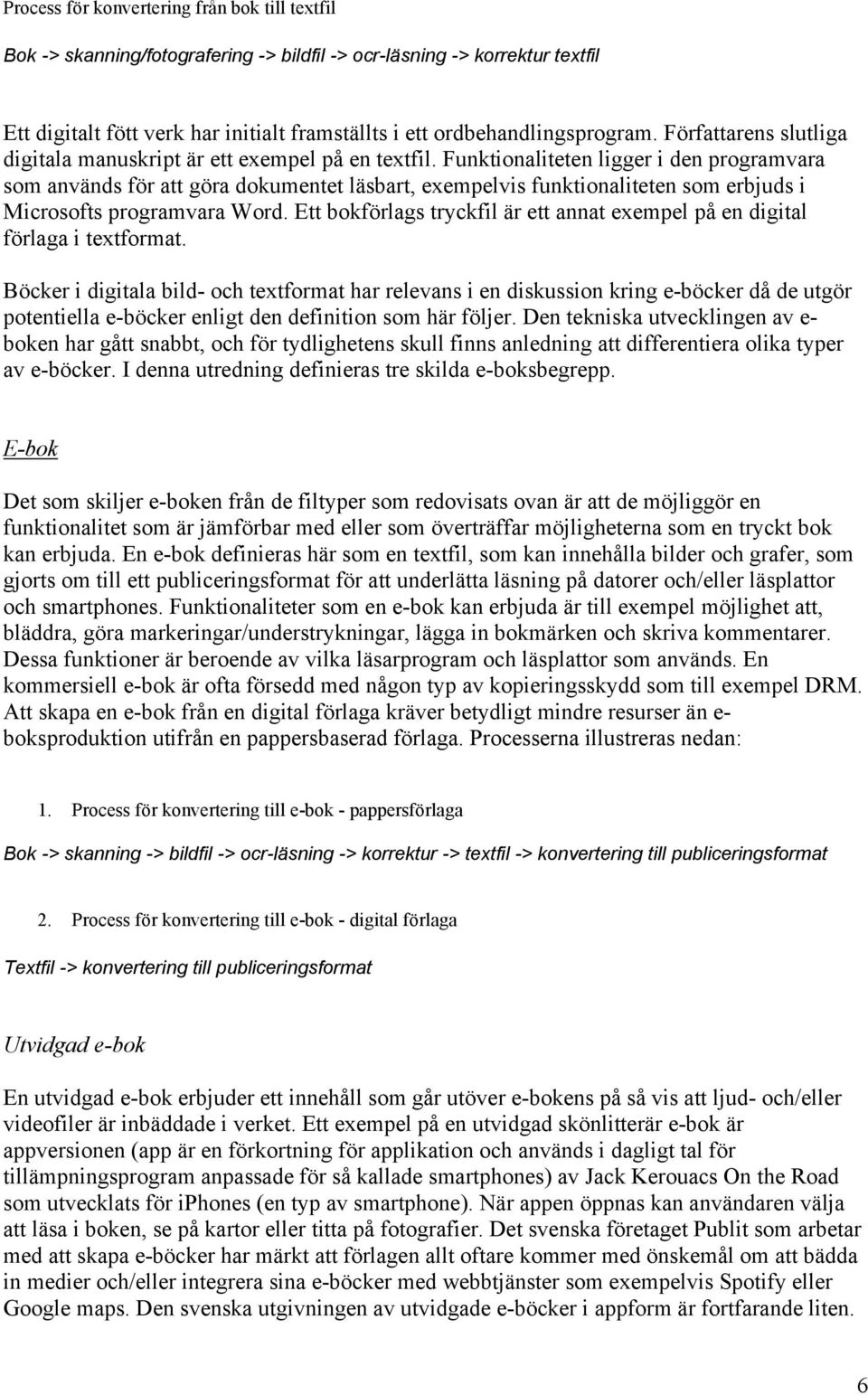 Process för konvertering från bok till textfil

Bok -> skanning/fotografering -> bildfil -> ocr-läsning -> korrektur textfil

Ett digitalt fött verk har initialt framställts i ett ordbehandlingsprogram. Författarens slutliga digitala manuskript är ett exempel på en textfil. Funktionaliteten ligger i den programvara som används för att göra dokumentet läsbart, exempelvis funktionaliteten som erbjuds i Microsofts programvara Word. Ett bokförlags tryckfil är ett annat exempel på en digital förlaga i textformat.

Böcker i digitala bild- och textformat har relevans i en diskussion kring e-böcker då de utgör potentiella e-böcker enligt den definition som här följer. Den tekniska utvecklingen av e-boken har gått snabbt, och för tydlighetens skull finns anledning att differentiera olika typer av e-böcker. I denna utredning definieras tre skilda e-boksbegrepp.

E-bok

Det som skiljer e-boken från de filtyper som redovisats ovan är att de möjliggör en funktionalitet som är jämförbar med eller som överträffar möjligheterna som en tryckt bok kan erbjuda. En e-bok definieras här som en textfil, som kan innehålla bilder och grafer, som gjorts om till ett publiceringsformat för att underlätta läsning på datorer och/eller läsplattor och smartphones. Funktionaliteter som en e-bok kan erbjuda är till exempel möjlighet att, bläddra, göra markeringar/understrykningar, lägga in bokmärken och skriva kommentarer. Dessa funktioner är beroende av vilka läsarprogram och läsplattor som används. En kommersiell e-bok är ofta försedd med någon typ av kopieringsskydd som till exempel DRM. Att skapa en e-bok från en digital förlaga kräver betydligt mindre resurser än e-boksproduktion utifrån en pappersbaserad förlaga. Processerna illustreras nedan:

1. Process för konvertering till e-bok - pappersförlaga

Bok -> skanning -> bildfil -> ocr-läsning -> korrektur -> textfil -> konvertering till publiceringsformat

2. Process för konvertering till e-bok - digital förlaga

Textfil -> konvertering till publiceringsformat

Utvidgad e-bok

En utvidgad e-bok erbjuder ett innehåll som går utöver e-bokens på så vis att ljud- och/eller videofiler är inbäddade i verket. Ett exempel på en utvidgad skönlitterär e-bok är appversionen (app är en förkortning för applikation och används i dagligt tal för tillämpningsprogram anpassade för så kallade smartphones) av Jack Kerouacs On the Road som utvecklats för iphones (en typ av smartphone). När appen öppnas kan användaren välja att läsa i boken, se på kartor eller titta på fotografier. Det svenska företaget Publit som arbetar med att skapa e-böcker har märkt att förlagen allt oftare kommer med önskemål om att bädda in medier och/eller integrera sina e-böcker med webbtjänster som exempelvis Spotify eller Google maps. Den svenska utgivningen av utvidgade e-böcker i appform är fortfarande liten.

6